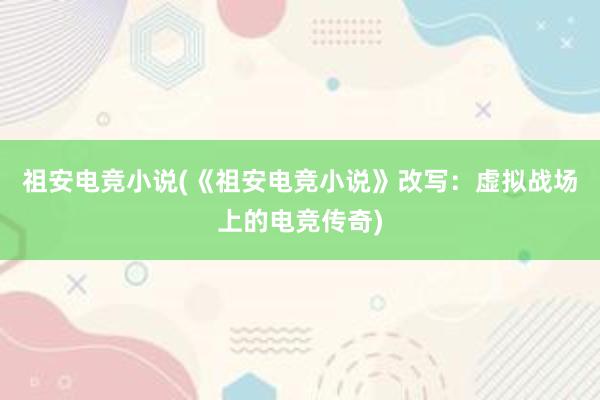 祖安电竞小说(《祖安电竞小说》改写：虚拟战场上的电竞传奇)